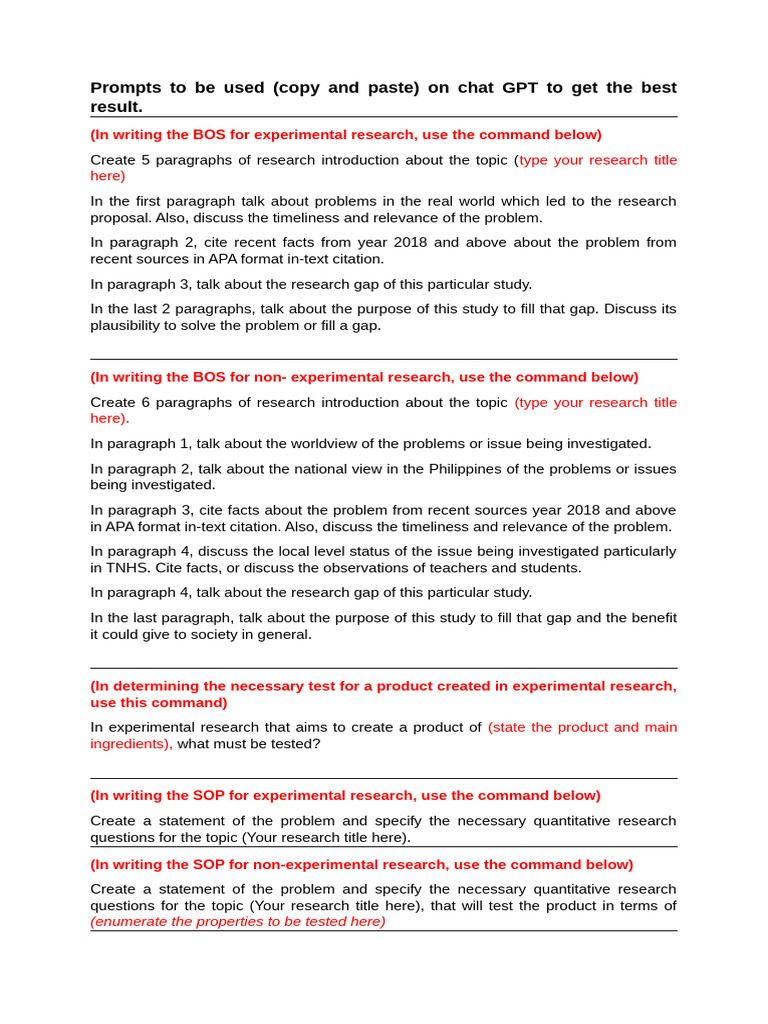 Prompts to be used (copy and paste) on chat GPT to get the best result.

(In writing the BOS for experimental research, use the command below)

Create 5 paragraphs of research introduction about the topic (type your research title here)

In the first paragraph talk about problems in the real world which led to the research proposal. Also, discuss the timeliness and relevance of the problem.

In paragraph 2, cite recent facts from year 2018 and above about the problem from recent sources in APA format in-text citation.

In paragraph 3, talk about the research gap of this particular study.

In the last 2 paragraphs, talk about the purpose of this study to fill that gap. Discuss its plausibility to solve the problem or fill a gap.

(In writing the BOS for non- experimental research, use the command below)

Create 6 paragraphs of research introduction about the topic (type your research title here).

In paragraph 1, talk about the worldview of the problems or issue being investigated.

In paragraph 2, talk about the national view in the Philippines of the problems or issues being investigated.

In paragraph 3, cite facts about the problem from recent sources year 2018 and above in APA format in-text citation. Also, discuss the timeliness and relevance of the problem.

In paragraph 4, discuss the local level status of the issue being investigated particularly in TNHS. Cite facts, or discuss the observations of teachers and students.

In paragraph 4, talk about the research gap of this particular study.

In the last paragraph, talk about the purpose of this study to fill that gap and the benefit it could give to society in general.

(In determining the necessary test for a product created in experimental research, use this command)

In experimental research that aims to create a product of (state the product and main ingredients), what must be tested?

(In writing the SOP for experimental research, use the command below)

Create a statement of the problem and specify the necessary quantitative research questions for the topic (Your research title here).

(In writing the SOP for non-experimental research, use the command below)

Create a statement of the problem and specify the necessary quantitative research questions for the topic (Your research title here), that will test the product in terms of (enumerate the properties to be tested here)